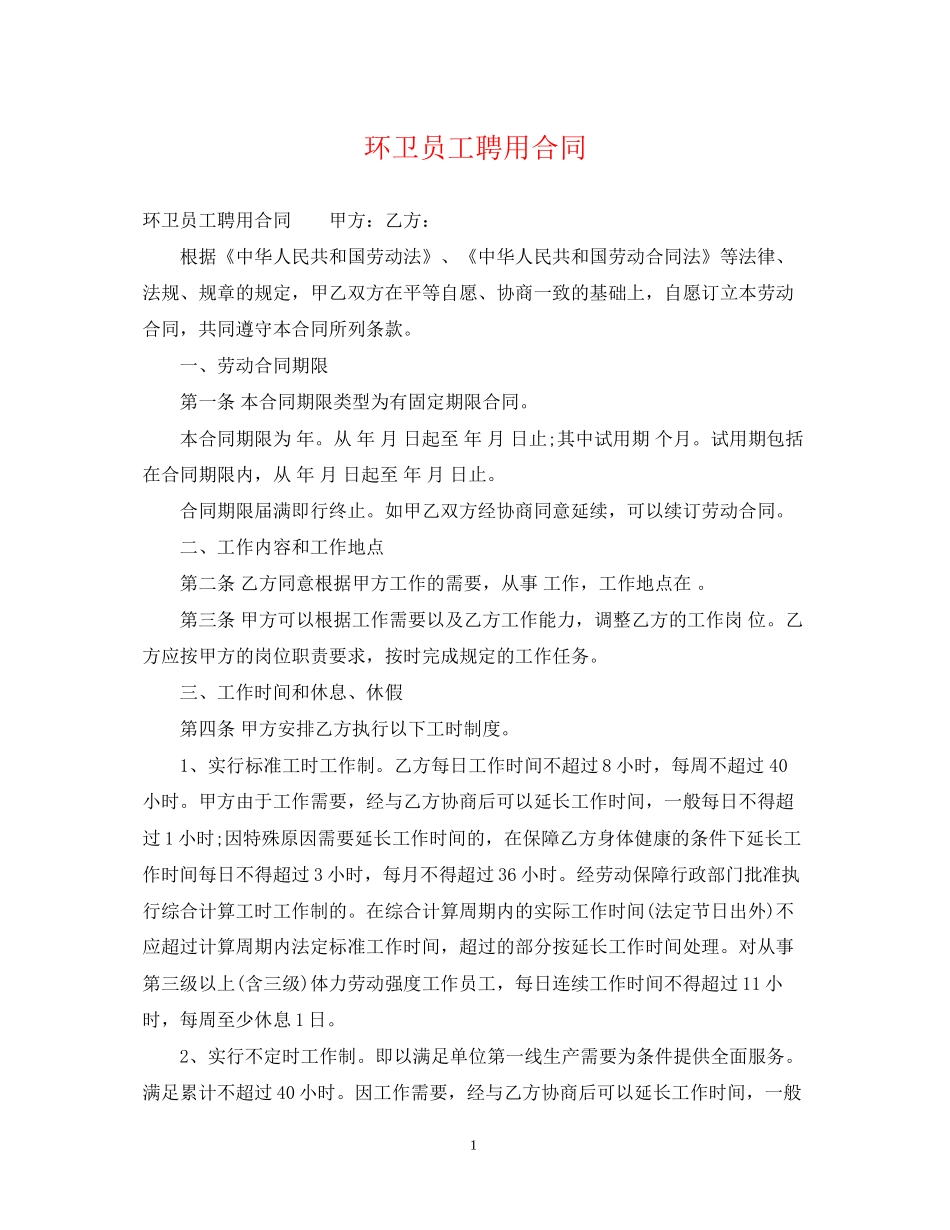 环卫员工聘用合同

环卫员工聘用合同　　甲方：乙方：

根据《中华人民共和国劳动法》、《中华人民共和国劳动合同法》等法律、法规、规章的规定，甲乙双方在平等自愿、协商一致的基础上，自愿订立本劳动合同，共同遵守本合同所列条款。

一、劳动合同期限

第一条 本合同期限类型为有固定期限合同。

本合同期限为 年。从 年 月 日起至 年 月 日止;其中试用期 个月。试用期包括在合同期限内，从 年 月 日起至 年 月 日止。

合同期限届满即行终止。如甲乙双方经协商同意延续，可以续订劳动合同。

二、工作内容和工作地点

第二条 乙方同意根据甲方工作的需要，从事 工作，工作地点在 。

第三条 甲方可以根据工作需要以及乙方工作能力，调整乙方的工作岗 位。乙方应按甲方的岗位职责要求，按时完成规定的工作任务。

三、工作时间和休息、休假

第四条 甲方安排乙方执行以下工时制度。

1、实行标准工时工作制。乙方每日工作时间不超过 8 小时，每周不超过 40 小时。甲方由于工作需要，经与乙方协商后可以延长工作时间，一般每日不得超过 1 小时;因特殊原因需要延长工作时间的，在保障乙方身体健康的条件下延长工作时间每日不得超过 3 小时，每月不得超过 36 小时。经劳动保障行政部门批准执行综合计算工时工作制的。在综合计算周期内的实际工作时间(法定节日出外)不应超过计算周期内法定标准工作时间，超过的部分按延长工作时间处理。对从事第三级以上(含三级)体力劳动强度工作员工，每日连续工作时间不得超过 11 小时，每周至少休息 1 日。

2、实行不定时工作制。即以满足单位第一线生产需要为条件提供全面服务。满足累计不超过 40 小时。因工作需要，经与乙方协商后可以延长工作时间，一般

1